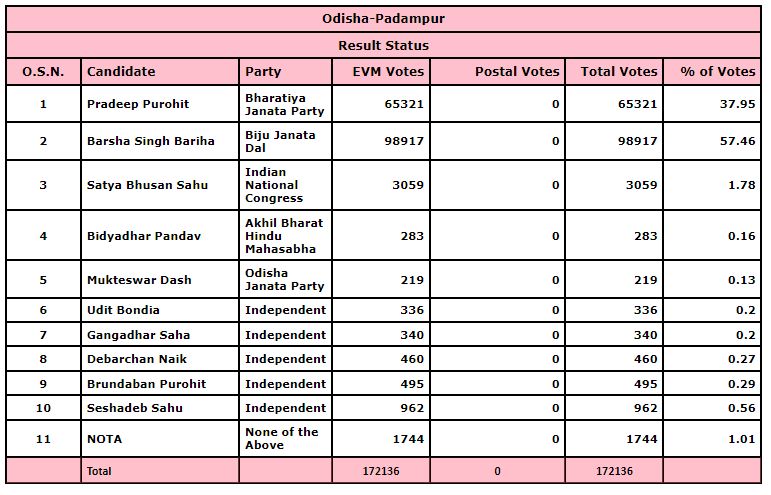 Odisha-Padampur

Result Status

| O.S.N. | Candidate | Party | EVM Votes | Postal Votes | Total Votes | % of Votes |
|---|---|---|---|---|---|---|
| 1 | Pradeep Purohit | Bharatiya Janata Party | 65321 | 0 | 65321 | 37.95 |
| 2 | Barsha Singh Bariha | Biju Janata Dal | 98917 | 0 | 98917 | 57.46 |
| 3 | Satya Bhusan Sahu | Indian National Congress | 3059 | 0 | 3059 | 1.78 |
| 4 | Bidyadhar Pandav | Akhil Bharat Hindu Mahasabha | 283 | 0 | 283 | 0.16 |
| 5 | Mukteswar Dash | Odisha Janata Party | 219 | 0 | 219 | 0.13 |
| 6 | Udit Bondia | Independent | 336 | 0 | 336 | 0.2 |
| 7 | Gangadhar Saha | Independent | 340 | 0 | 340 | 0.2 |
| 8 | Debarchan Naik | Independent | 460 | 0 | 460 | 0.27 |
| 9 | Brundaban Purohit | Independent | 495 | 0 | 495 | 0.29 |
| 10 | Seshadeb Sahu | Independent | 962 | 0 | 962 | 0.56 |
| 11 | NOTA | None of the Above | 1744 | 0 | 1744 | 1.01 |
| | Total | | 172136 | 0 | 172136 | |